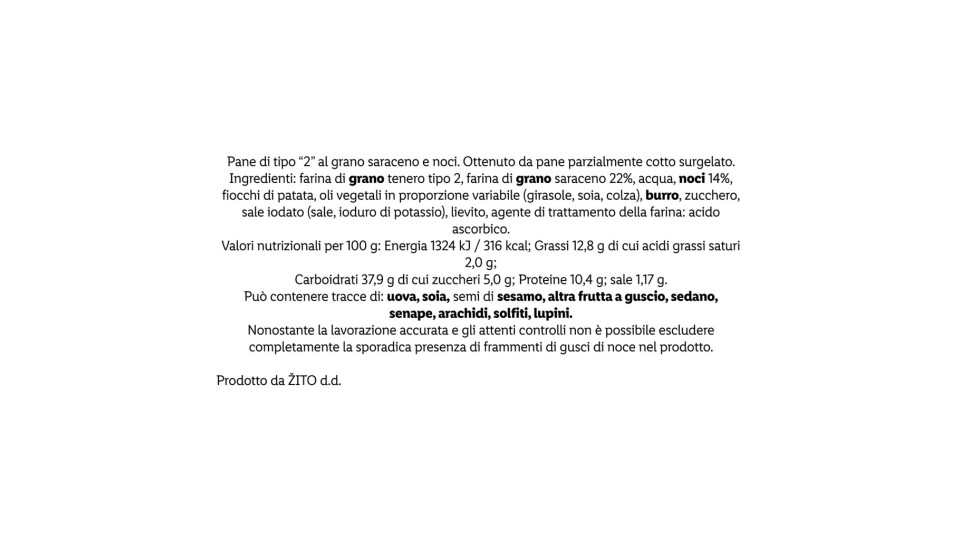 Pane di tipo "2" al grano saraceno e noci. Ottenuto da pane parzialmente cotto surgelato. Ingredienti: farina di grano tenero tipo 2, farina di grano saraceno 22%, acqua, noci 14%, fiocchi di patata, oli vegetali in proporzione variabile (girasole, soia, colza), burro, zucchero, sale iodato (sale, ioduro di potassio), lievito, agente di trattamento della farina: acido ascorbico.

Valori nutrizionali per 100 g: Energia 1324 kJ / 316 kcal; Grassi 12,8 g di cui acidi grassi saturi 2,0 g;

Carboidrati 37,9 g di cui zuccheri 5,0 g; Proteine 10,4 g; sale 1,17 g.

Può contenere tracce di: uova, soia, semi di sesamo, altra frutta a guscio, sedano, senape, arachidi, solfiti, lupini.

Nonostante la lavorazione accurata e gli attenti controlli non è possibile escludere completamente la sporadica presenza di frammenti di gusci di noce nel prodotto.

Prodotto da ŽITO d.d.